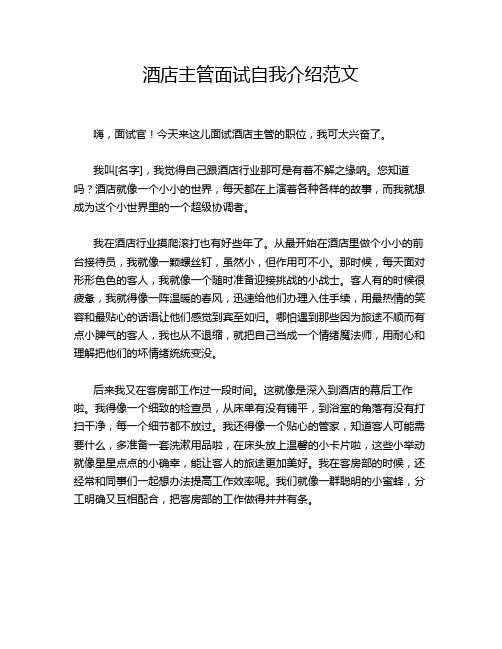 酒店主管面试自我介绍范文

嗨，面试官！今天来这儿面试酒店主管的职位，我可太兴奋了。

我叫[名字]，我觉得自己跟酒店行业那可是有着不解之缘呐。您知道吗？酒店就像一个小小的世界，每天都在上演着各种各样的故事，而我就想成为这个小世界里的一个超级协调者。

我在酒店行业摸爬滚打也有好些年了。从最开始在酒店里做个小小的前台接待员，我就像一颗螺丝钉，虽然小，但作用可不小。那时候，每天面对形形色色的客人，我就像一个随时准备迎接挑战的小战士。客人有的时候很疲惫，我就得像一阵温暖的春风，迅速给他们办理入住手续，用最热情的笑容和最贴心的话语让他们感觉到宾至如归。哪怕遇到那些因为旅途不顺而有点小脾气的客人，我也从不退缩，就把自己当成一个情绪魔法师，用耐心和理解把他们的坏情绪统统变没。

后来我又在客房部工作过一段时间。这就像是深入到酒店的幕后工作啦。我得像一个细致的检查员，从床单有没有铺平，到浴室的角落有没有打扫干净，每一个细节都不放过。我还得像一个贴心的管家，知道客人可能需要什么，多准备一套洗漱用品啦，在床头放上温馨的小卡片啦，这些小举动就像星星点点的小确幸，能让客人的旅途更加美好。我在客房部的时候，还经常和同事们一起想办法提高工作效率呢。我们就像一群聪明的小蜜蜂，分工明确又互相配合，把客房部的工作做得井井有条。